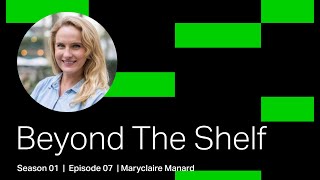 Beyond The Shelf

Season 01 | Episode 07 | Maryclaire Manard